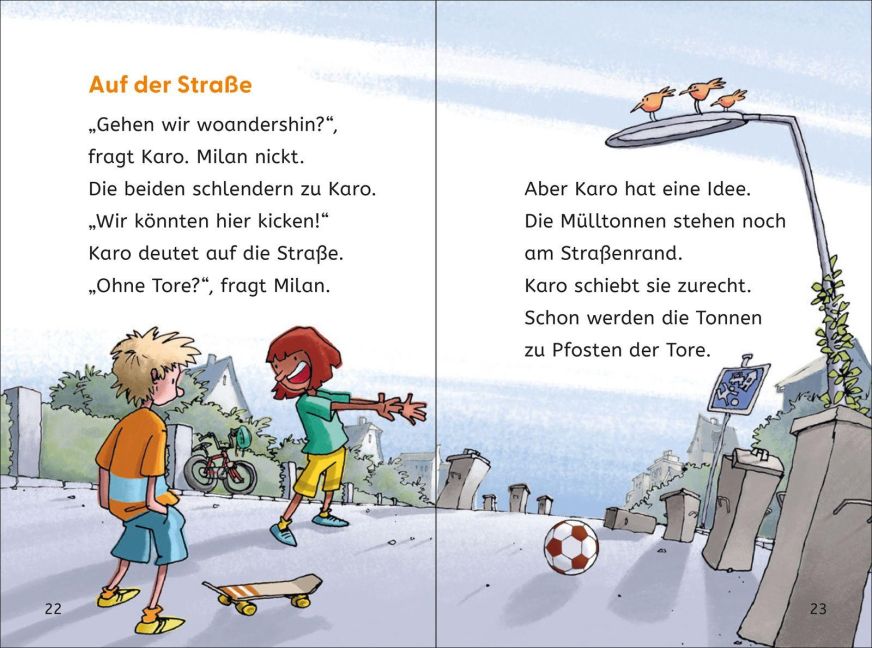 Auf der Straße

„Gehen wir woandershin?“,
fragt Karo. Milan nickt.
Die beiden schlendern zu Karo.
„Wir könnten hier kicken!“
Karo deutet auf die Straße.
„Ohne Tore?“, fragt Milan.

22

Aber Karo hat eine Idee.
Die Mülltonnen stehen noch
am Straßenrand.
Karo schiebt sie zurecht.
Schon werden die Tonnen
zu Pfosten der Tore.

23